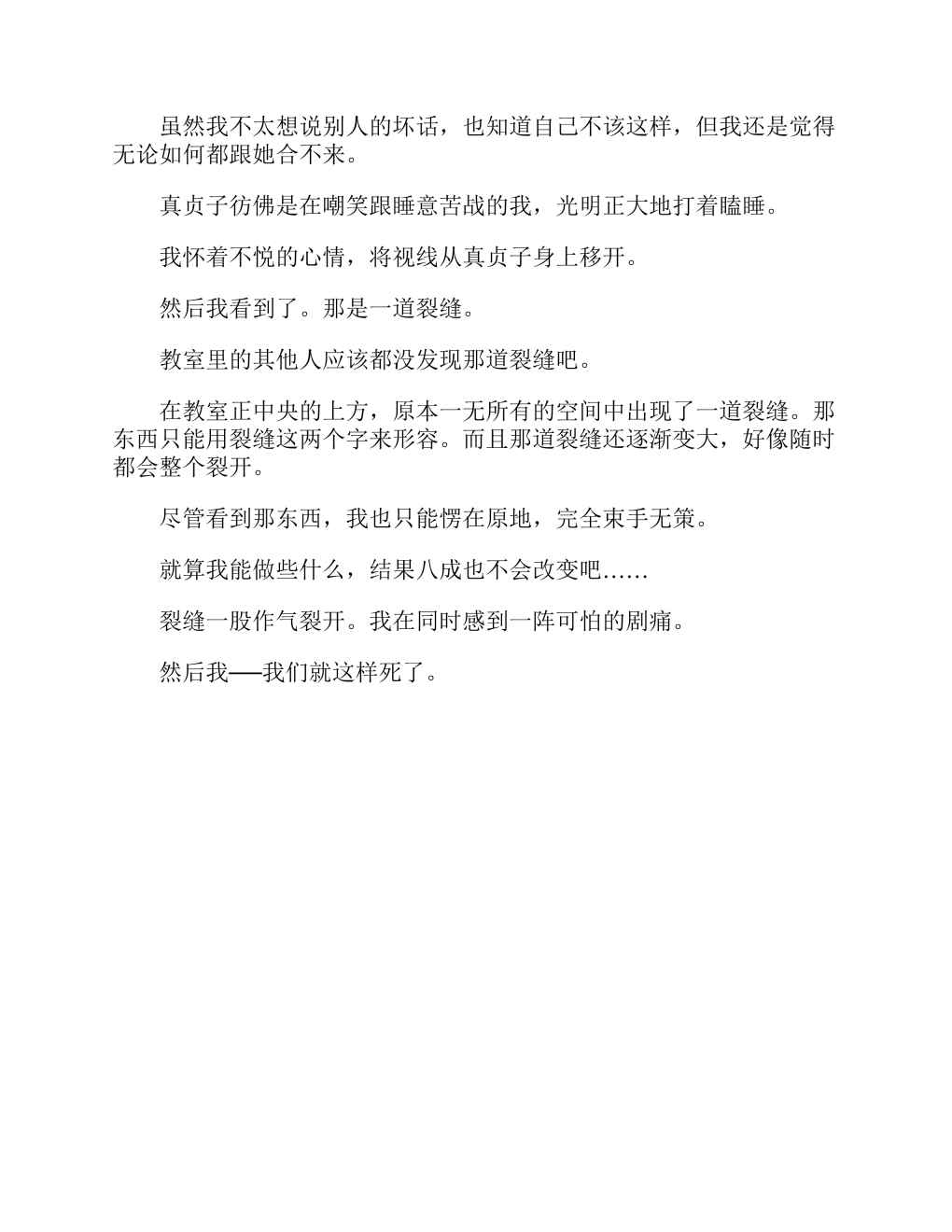 虽然我不太想说别人的坏话，也知道自己不该这样，但我还是觉得无论如何都跟她合不来。

真贞子彷佛是在嘲笑跟睡意苦战的我，光明正大地打着瞌睡。

我怀着不悦的心情，将视线从真贞子身上移开。

然后我看到了。那是一道裂缝。

教室里的其他人应该都没发现那道裂缝吧。

在教室正中央的上方，原本一无所有的空间中出现了一道裂缝。那东西只能用裂缝这两个字来形容。而且那道裂缝还逐渐变大，好像随时都会整个裂开。

尽管看到那东西，我也只能愣在原地，完全束手无策。

就算我能做些什么，结果八成也不会改变吧……

裂缝一股作气裂开。我在同时感到一阵可怕的剧痛。

然后我——我们就这样死了。